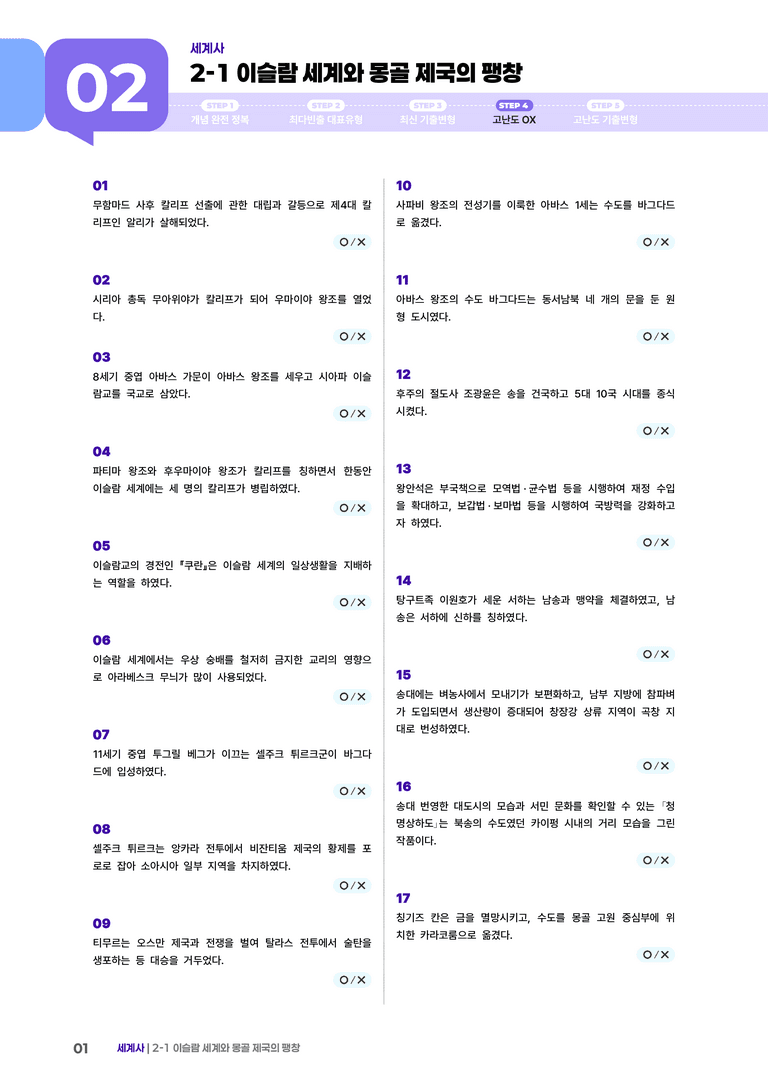 02

세계사

2-1 이슬람 세계와 몽골 제국의 팽창

STEP 1
개념 완전 정복

STEP 2
최다빈출 대표유형

STEP 3
최신 기출변형

STEP 4
고난도 OX

STEP 5
고난도 기출변형

01
무함마드 사후 칼리프 선출에 관한 대립과 갈등으로 제4대 칼리프인 알리가 살해되었다.
O / X

02
시리아 총독 무아위야가 칼리프가 되어 우마이야 왕조를 열었다.
O / X

03
8세기 중엽 아바스 가문이 아바스 왕조를 세우고 시아파 이슬람교를 국교로 삼았다.
O / X

04
파티마 왕조와 후우마이야 왕조가 칼리프를 칭하면서 한동안 이슬람 세계에는 세 명의 칼리프가 병립하였다.
O / X

05
이슬람교의 경전인 『쿠란』은 이슬람 세계의 일상생활을 지배하는 역할을 하였다.
O / X

06
이슬람 세계에서는 우상 숭배를 철저히 금지한 교리의 영향으로 아라베스크 무늬가 많이 사용되었다.
O / X

07
11세기 중엽 투그릴 베그가 이끄는 셀주크 튀르크군이 바그다드에 입성하였다.
O / X

08
셀주크 튀르크는 앙카라 전투에서 비잔티움 제국의 황제를 포로로 잡아 소아시아 일부 지역을 차지하였다.
O / X

09
티무르는 오스만 제국과 전쟁을 벌여 탈라스 전투에서 술탄을 생포하는 등 대승을 거두었다.
O / X

10
사파비 왕조의 전성기를 이룩한 아바스 1세는 수도를 바그다드로 옮겼다.
O / X

11
아바스 왕조의 수도 바그다드는 동서남북 네 개의 문을 둔 원형 도시였다.
O / X

12
후주의 절도사 조광윤은 송을 건국하고 5대 10국 시대를 종식시켰다.
O / X

13
왕안석은 부국책으로 모역법·균수법 등을 시행하여 재정 수입을 확대하고, 보갑법·보마법 등을 시행하여 국방력을 강화하고자 하였다.
O / X

14
탕구트족 이원호가 세운 서하는 남송과 맹약을 체결하였고, 남송은 서하에 신하를 칭하였다.
O / X

15
송대에는 벼농사에서 모내기가 보편화하고, 남부 지방에 참파벼가 도입되면서 생산량이 증대되어 창장강 상류 지역이 곡창 지대로 번성하였다.
O / X

16
송대 번영한 대도시의 모습과 서민 문화를 확인할 수 있는 「청명상하도」는 북송의 수도였던 카이펑 시내의 거리 모습을 그린 작품이다.
O / X

17
칭기즈 칸은 금을 멸망시키고, 수도를 몽골 고원 중심부에 위치한 카라코룸으로 옮겼다.
O / X

01 세계사 | 2-1 이슬람 세계와 몽골 제국의 팽창